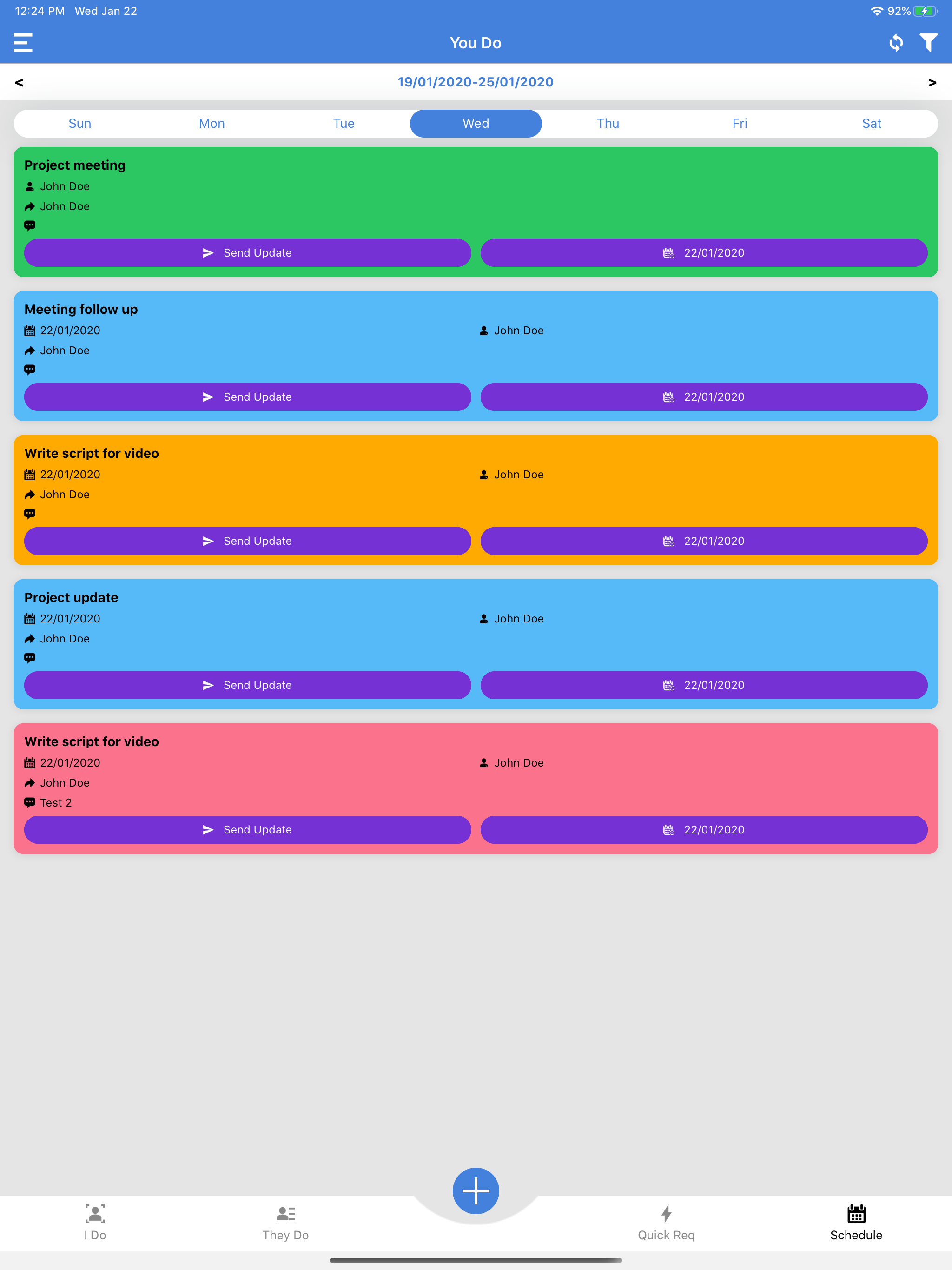 12:24 PM Wed Jan 22
92%

You Do

<
19/01/2020-25/01/2020
>

Sun Mon Tue Wed Thu Fri Sat

Project meeting
John Doe
John Doe
Send Update
22/01/2020

Meeting follow up
22/01/2020
John Doe
John Doe
Send Update
22/01/2020

Write script for video
22/01/2020
John Doe
John Doe
Send Update
22/01/2020

Project update
22/01/2020
John Doe
John Doe
Send Update
22/01/2020

Write script for video
22/01/2020
John Doe
John Doe
Test 2
Send Update
22/01/2020

I Do
They Do
Quick Req
Schedule